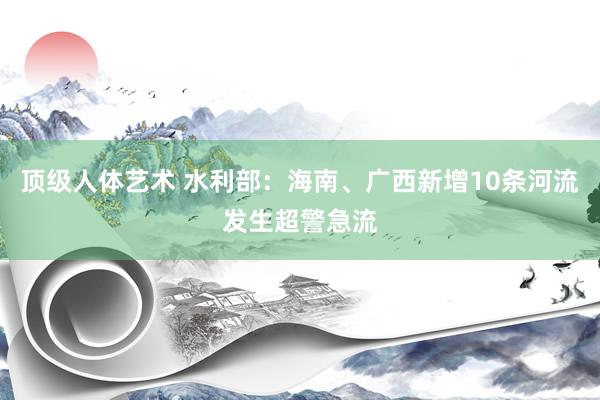 顶级人体艺术 水利部：海南、广西新增10条河流发生超警急流